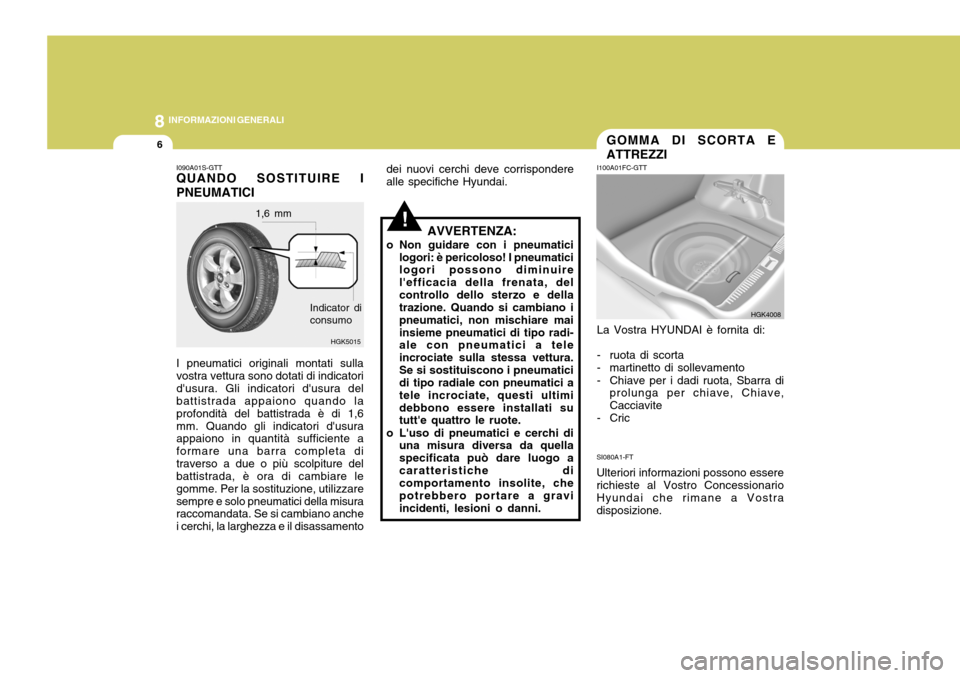 8 INFORMAZIONI GENERALI

6

I090A01S-GTT

QUANDO SOSTITUIRE I PNEUMATICI

1,6 mm

Indicator di consumo

HGK5015

I pneumatici originali montati sulla vostra vettura sono dotati di indicatori d'usura. Gli indicatori d'usura del battistrada appaiono quando la profondità del battistrada è di 1,6 mm. Quando gli indicatori d'usura appaiono in quantità sufficiente a formare una barra completa di traverso a due o più scolpiture del battistrada, è ora di cambiare le gomme. Per la sostituzione, utilizzare sempre e solo pneumatici della misura raccomandata. Se si cambiano anche i cerchi, la larghezza e il disassamento dei nuovi cerchi deve corrispondere alle specifiche Hyundai.

!

AVVERTENZA:

o Non guidare con i pneumatici logori: è pericoloso! I pneumatici logori possono diminuire l'efficacia della frenata, del controllo dello sterzo e della trazione. Quando si cambiano i pneumatici, non mischiare mai insieme pneumatici di tipo radiale con pneumatici a tele incrociate sulla stessa vettura. Se si sostituiscono i pneumatici di tipo radiale con pneumatici a tele incrociate, questi ultimi debbono essere installati su tutt'e quattro le ruote.

o L'uso di pneumatici e cerchi di una misura diversa da quella specificata può dare luogo a caratteristiche di comportamento insolite, che potrebbero portare a gravi incidenti, lesioni o danni.

GOMMA DI SCORTA E ATTREZZI

I100A01FC-GTT

HGK4008

La Vostra HYUNDAI è fornita di:

- ruota di scorta
- martinetto di sollevamento
- Chiave per i dadi ruota, Sbarra di prolunga per chiave, Chiave, Cacciavite
- Cric

SI080A1-FT

Ulteriori informazioni possono essere richieste al Vostro Concessionario Hyundai che rimane a Vostra disposizione.

carmanualsonline.info